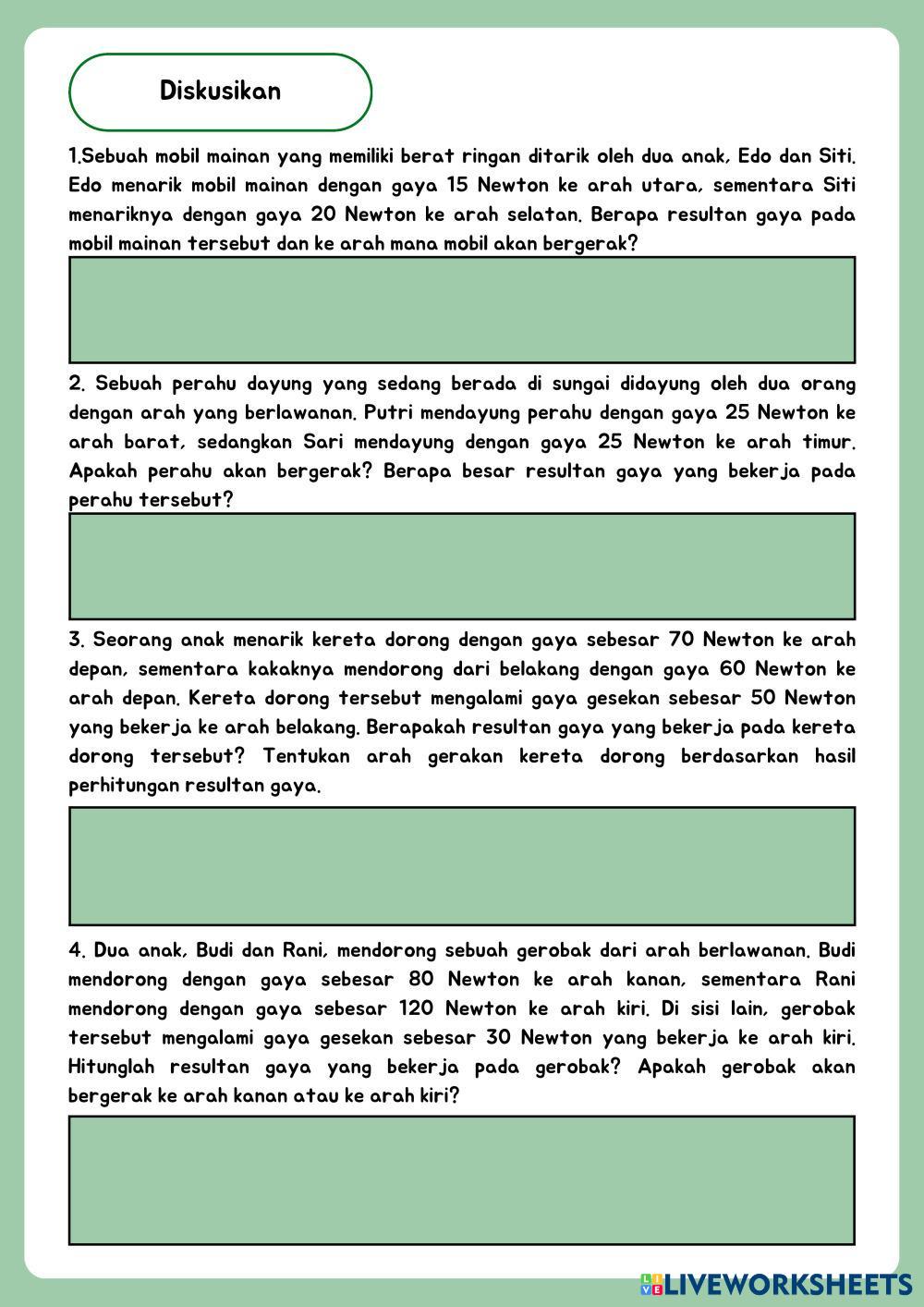 Diskusikan

1.Sebuah mobil mainan yang memiliki berat ringan ditarik oleh dua anak, Edo dan Siti. Edo menarik mobil mainan dengan gaya 15 Newton ke arah utara, sementara Siti menariknya dengan gaya 20 Newton ke arah selatan. Berapa resultan gaya pada mobil mainan tersebut dan ke arah mana mobil akan bergerak?

2. Sebuah perahu dayung yang sedang berada di sungai didayung oleh dua orang dengan arah yang berlawanan. Putri mendayung perahu dengan gaya 25 Newton ke arah barat, sedangkan Sari mendayung dengan gaya 25 Newton ke arah timur. Apakah perahu akan bergerak? Berapa besar resultan gaya yang bekerja pada perahu tersebut?

3. Seorang anak menarik kereta dorong dengan gaya sebesar 70 Newton ke arah depan, sementara kakaknya mendorong dari belakang dengan gaya 60 Newton ke arah depan. Kereta dorong tersebut mengalami gaya gesekan sebesar 50 Newton yang bekerja ke arah belakang. Berapakah resultan gaya yang bekerja pada kereta dorong tersebut? Tentukan arah gerakan kereta dorong berdasarkan hasil perhitungan resultan gaya.

4. Dua anak, Budi dan Rani, mendorong sebuah gerobak dari arah berlawanan. Budi mendorong dengan gaya sebesar 80 Newton ke arah kanan, sementara Rani mendorong dengan gaya sebesar 120 Newton ke arah kiri. Di sisi lain, gerobak tersebut mengalami gaya gesekan sebesar 30 Newton yang bekerja ke arah kiri. Hitunglah resultan gaya yang bekerja pada gerobak? Apakah gerobak akan bergerak ke arah kanan atau ke arah kiri?

LIVEWORKSHEETS